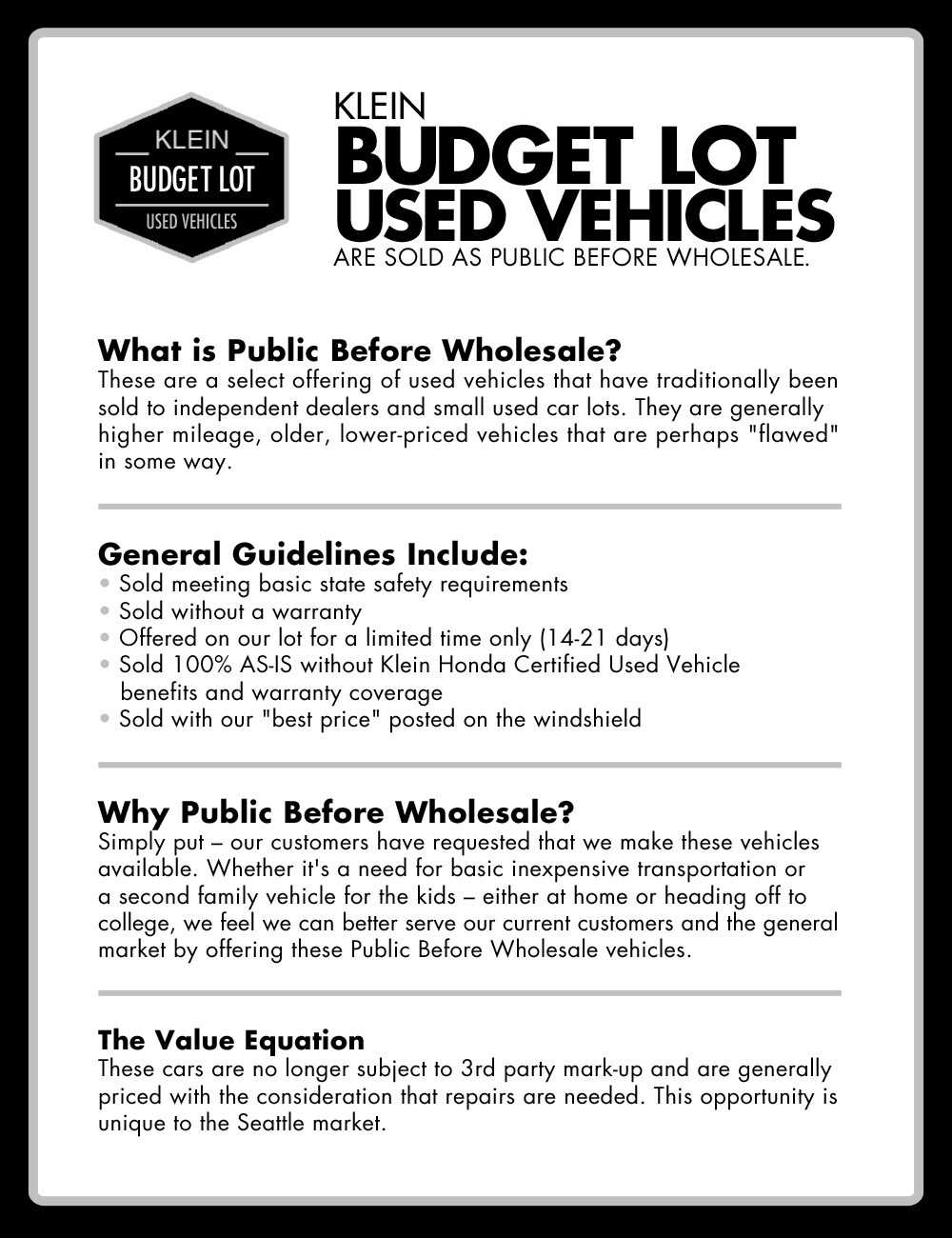 KLEIN
BUDGET LOT
USED VEHICLES

KLEIN
BUDGET LOT
USED VEHICLES
ARE SOLD AS PUBLIC BEFORE WHOLESALE.

What is Public Before Wholesale?
These are a select offering of used vehicles that have traditionally been sold to independent dealers and small used car lots. They are generally higher mileage, older, lower-priced vehicles that are perhaps "flawed" in some way.

General Guidelines Include:
• Sold meeting basic state safety requirements
• Sold without a warranty
• Offered on our lot for a limited time only (14-21 days)
• Sold 100% AS-IS without Klein Honda Certified Used Vehicle benefits and warranty coverage
• Sold with our "best price" posted on the windshield

Why Public Before Wholesale?
Simply put – our customers have requested that we make these vehicles available. Whether it's a need for basic inexpensive transportation or a second family vehicle for the kids – either at home or heading off to college, we feel we can better serve our current customers and the general market by offering these Public Before Wholesale vehicles.

The Value Equation
These cars are no longer subject to 3rd party mark-up and are generally priced with the consideration that repairs are needed. This opportunity is unique to the Seattle market.